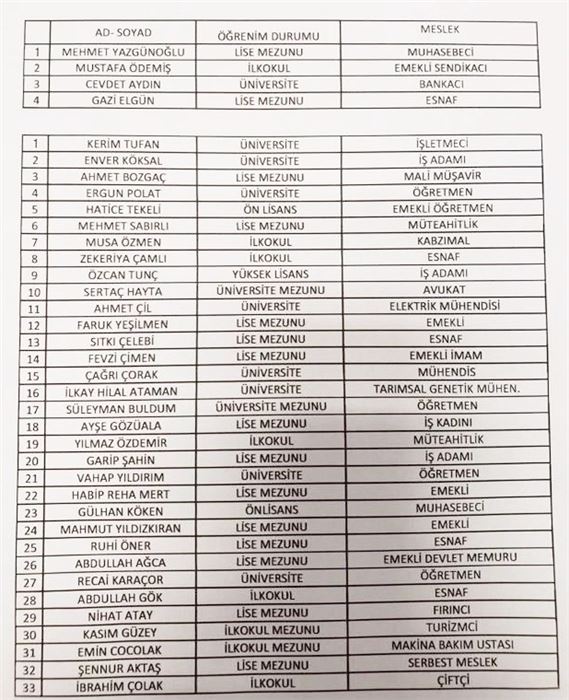 |  | AD- SOYAD | ÖĞRENİM DURUMU | MESLEK |
|---|---|---|---|
| 1 | MEHMET YAZGÜNOĞLU | LİSE MEZUNU | MUHASEBECİ |
| 2 | MUSTAFA ÖDEMİŞ | İLKOKUL | EMEKLİ SENDİKACI |
| 3 | CEVDET AYDIN | ÜNİVERSİTE | BANKACI |
| 4 | GAZİ ELGÜN | LİSE MEZUNU | ESNAF |

|  |  |  |  |
|---|---|---|---|
| 1 | KERİM TUFAN | ÜNİVERSİTE | İŞLETMECİ |
| 2 | ENVER KÖKSAL | ÜNİVERSİTE | İŞ ADAMI |
| 3 | AHMET BOZGAÇ | LİSE MEZUNU | MALİ MÜŞAVİR |
| 4 | ERGUN POLAT | ÜNİVERSİTE | ÖĞRETMEN |
| 5 | HATİCE TEKELİ | ÖN LİSANS | EMEKLİ ÖĞRETMEN |
| 6 | MEHMET SABIRLI | LİSE MEZUNU | MÜTEAHİTLİK |
| 7 | MUSA ÖZMEN | İLKOKUL | KABZIMAL |
| 8 | ZEKERİYA ÇAMLI | İLKOKUL | ESNAF |
| 9 | ÖZCAN TUNÇ | YÜKSEK LİSANS | İŞ ADAMI |
| 10 | SERTAÇ HAYTA | ÜNİVERSİTE MEZUNU | AVUKAT |
| 11 | AHMET ÇİL | ÜNİVERSİTE | ELEKTRİK MÜHENDİSİ |
| 12 | FARUK YEŞİLMEN | LİSE MEZUNU | EMEKLİ |
| 13 | SITKI ÇELEBİ | LİSE MEZUNU | ESNAF |
| 14 | FEVZİ ÇİMEN | LİSE MEZUNU | EMEKLİ İMAM |
| 15 | ÇAĞRI ÇORAK | ÜNİVERSİTE | MÜHENDİS |
| 16 | İLKAY HİLAL ATAMAN | ÜNİVERSİTE | TARIMSAL GENETİK MÜHEN. |
| 17 | SÜLEYMAN BULDUM | ÜNİVERSİTE MEZUNU | ÖĞRETMEN |
| 18 | AYŞE GÖZÜALA | LİSE MEZUNU | İŞ KADINI |
| 19 | YILMAZ ÖZDEMİR | İLKOKUL | MÜTEAHİTLİK |
| 20 | GARİP ŞAHİN | LİSE MEZUNU | İŞ ADAMI |
| 21 | VAHAP YILDIRIM | ÜNİVERSİTE | ÖĞRETMEN |
| 22 | HABİP REHA MERT | LİSE MEZUNU | EMEKLİ |
| 23 | GÜLHAN KÖKEN | ÖNLİSANS | MUHASEBECİ |
| 24 | MAHMUT YILDIZKIRAN | LİSE MEZUNU | EMEKLİ |
| 25 | RUHİ ÖNER | LİSE MEZUNU | ESNAF |
| 26 | ABDULLAH AĞCA | LİSE MEZUNU | EMEKLİ DEVLET MEMURU |
| 27 | RECAİ KARAÇOR | ÜNİVERSİTE | ÖĞRETMEN |
| 28 | ABDULLAH GÖK | İLKOKUL | ESNAF |
| 29 | NİHAT ATAY | LİSE MEZUNU | FIRINCI |
| 30 | KASIM GÜZEY | İLKOKUL MEZUNU | TURİZMCİ |
| 31 | EMİN COCOLAK | İLKOKUL MEZUNU | MAKİNA BAKIM USTASI |
| 32 | ŞENNUR AKTAŞ | LİSE MEZUNU | SERBEST MESLEK |
| 33 | İBRAHİM ÇOLAK | İLKOKUL | ÇİFTÇİ |